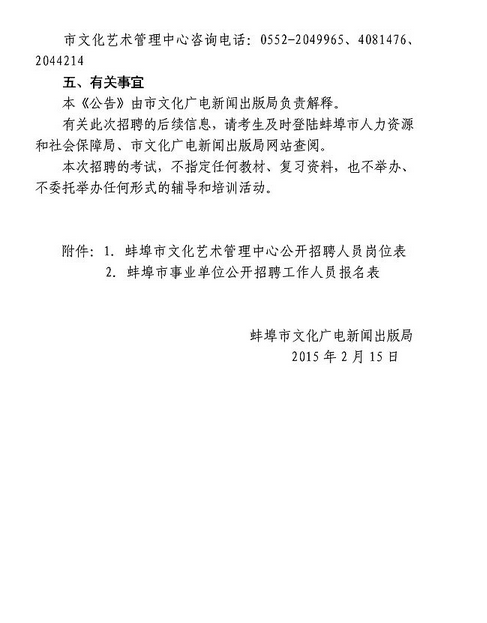 市文化艺术管理中心咨询电话：0552-2049965、4081476、2044214

五、有关事宜

本《公告》由市文化广电新闻出版局负责解释。

有关此次招聘的后续信息，请考生及时登陆蚌埠市人力资源和社会保障局、市文化广电新闻出版局网站查阅。

本次招聘的考试，不指定任何教材、复习资料，也不举办、不委托举办任何形式的辅导和培训活动。

附件：1. 蚌埠市文化艺术管理中心公开招聘人员岗位表
2. 蚌埠市事业单位公开招聘工作人员报名表

蚌埠市文化广电新闻出版局
2015 年 2 月 15 日